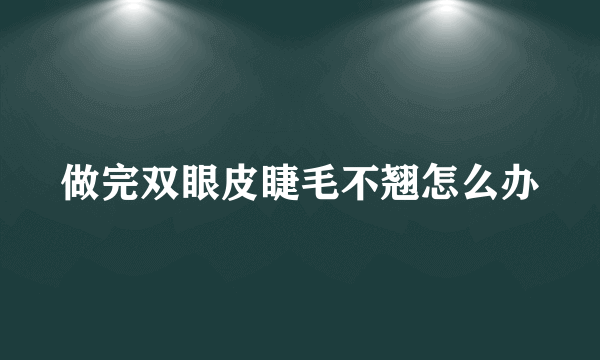 做完双眼皮睫毛不翘怎么办